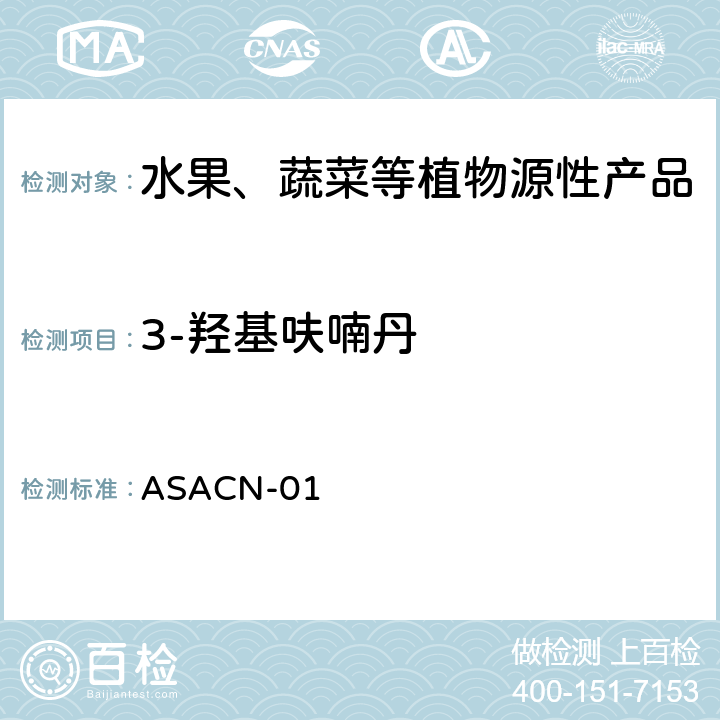 MA CNAS AC ilac-MRA

检测对象：水果、蔬菜等植物源性产品

检测项目：3-羟基呋喃丹

检测标准：ASACN-01

百检
Baijiantest.com

做检测 上百检
400-151-7153